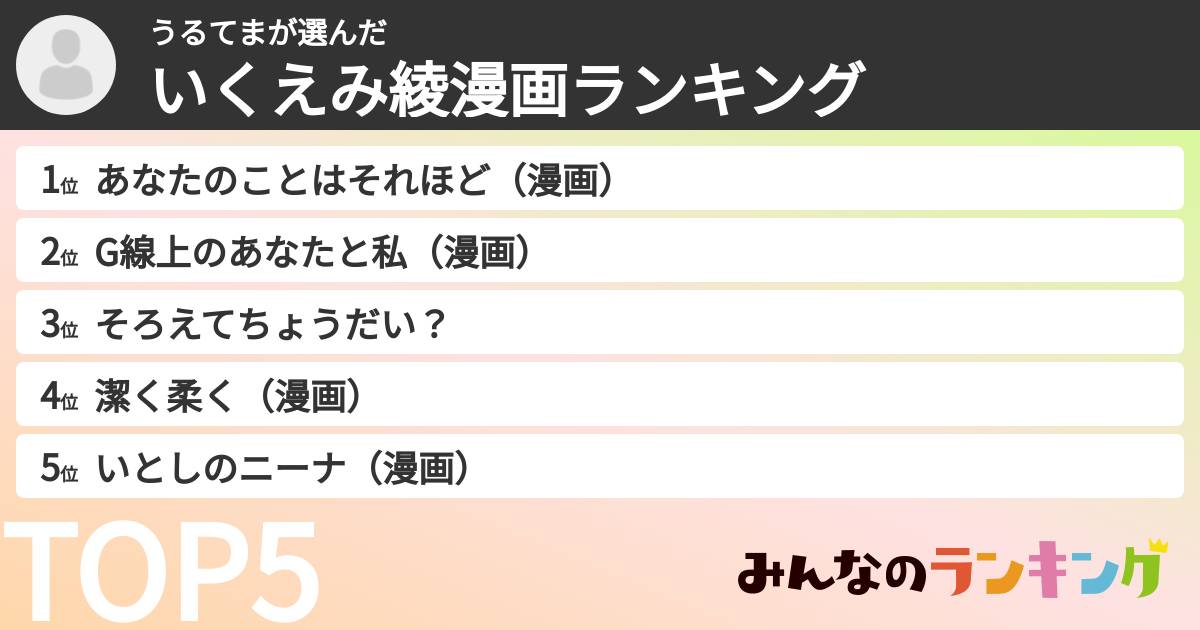 うるてまが選んだ
いくえみ綾漫画ランキング

1位 あなたのことはそれほど（漫画）
2位 G線上のあなたと私（漫画）
3位 そろえてちょうだい？
4位 潔く柔く（漫画）
5位 いとしのニーナ（漫画）

TOP5

みんなのランキング